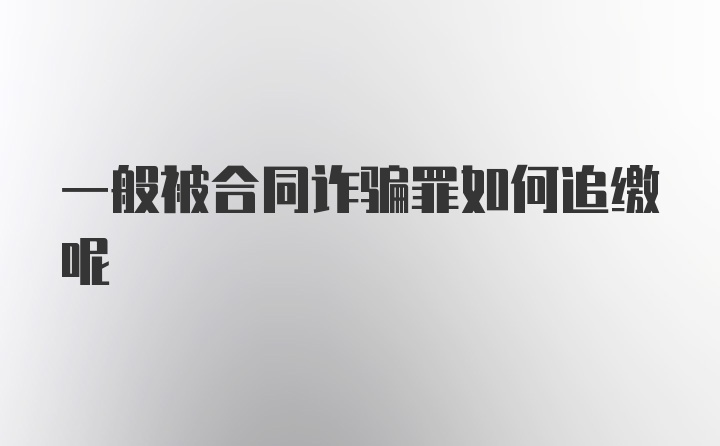 一般被合同诈骗罪如何追缴呢